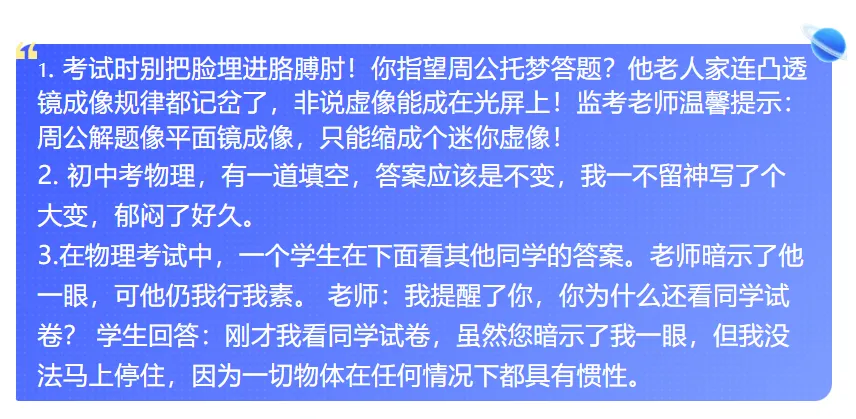 1. 考试时别把脸埋进胳膊肘！你指望周公托梦答题？他老人家连凸透镜成像规律都记岔了，非说虚像能成在光屏上！监考老师温馨提示：周公解题像平面镜成像，只能缩成个迷你虚像！
2. 初中考物理，有一道填空，答案应该是不变，我一不留神写了个大变，郁闷了好久。
3.在物理考试中，一个学生在下面看其他同学的答案。老师暗示了他一眼，可他仍我行我素。 老师：我提醒了你，你为什么还看同学试卷？ 学生回答：刚才我看同学试卷，虽然您暗示了我一眼，但我没法马上停住，因为一切物体在任何情况下都具有惯性。